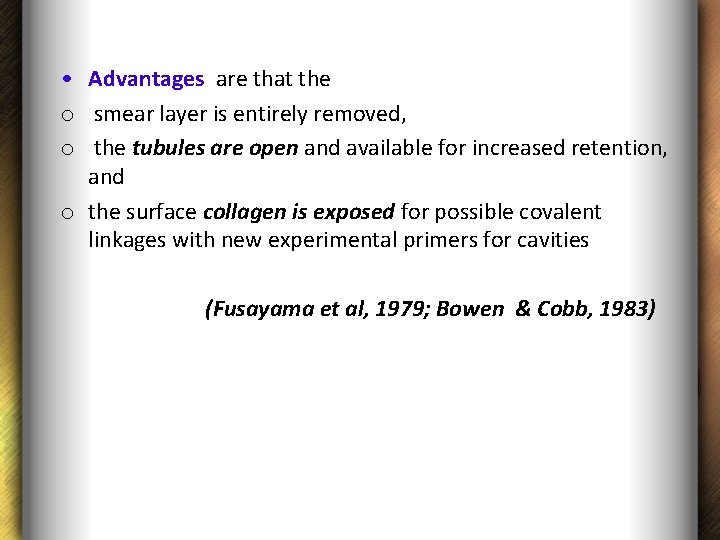 • Advantages are that the

o smear layer is entirely removed,

o the tubules are open and available for increased retention, and

o the surface collagen is exposed for possible covalent linkages with new experimental primers for cavities

(Fusayama et al, 1979; Bowen & Cobb, 1983)